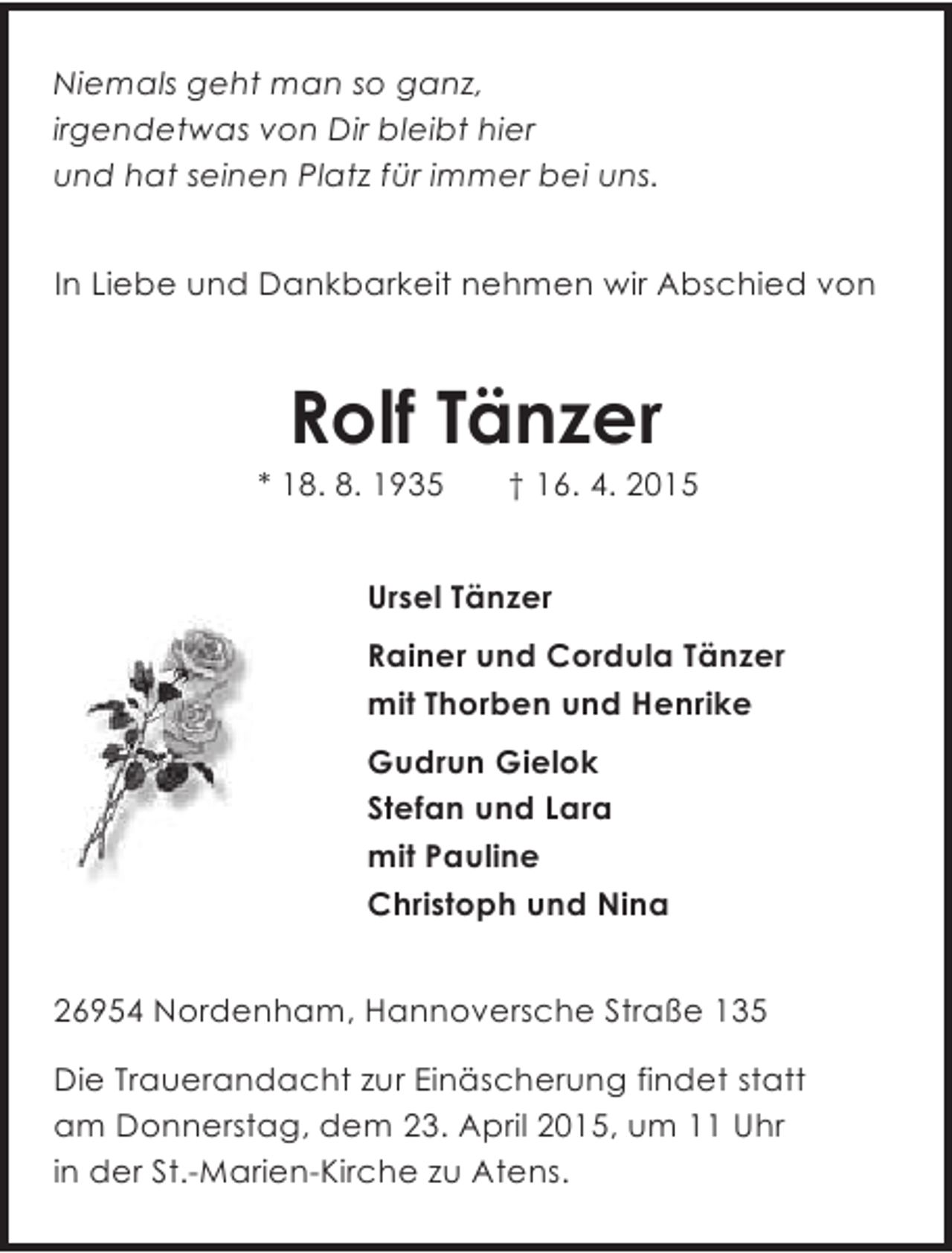 Niemals geht man so ganz,
irgendetwas von Dir bleibt hier
und hat seinen Platz für immer bei uns.

In Liebe und Dankbarkeit nehmen wir Abschied von

Rolf Tänzer

* 18. 8. 1935 † 16. 4. 2015

Ursel Tänzer

Rainer und Cordula Tänzer
mit Thorben und Henrike

Gudrun Gielok
Stefan und Lara
mit Pauline
Christoph und Nina

26954 Nordenham, Hannoversche Straße 135

Die Trauerandacht zur Einäscherung findet statt
am Donnerstag, dem 23. April 2015, um 11 Uhr
in der St.-Marien-Kirche zu Atens.